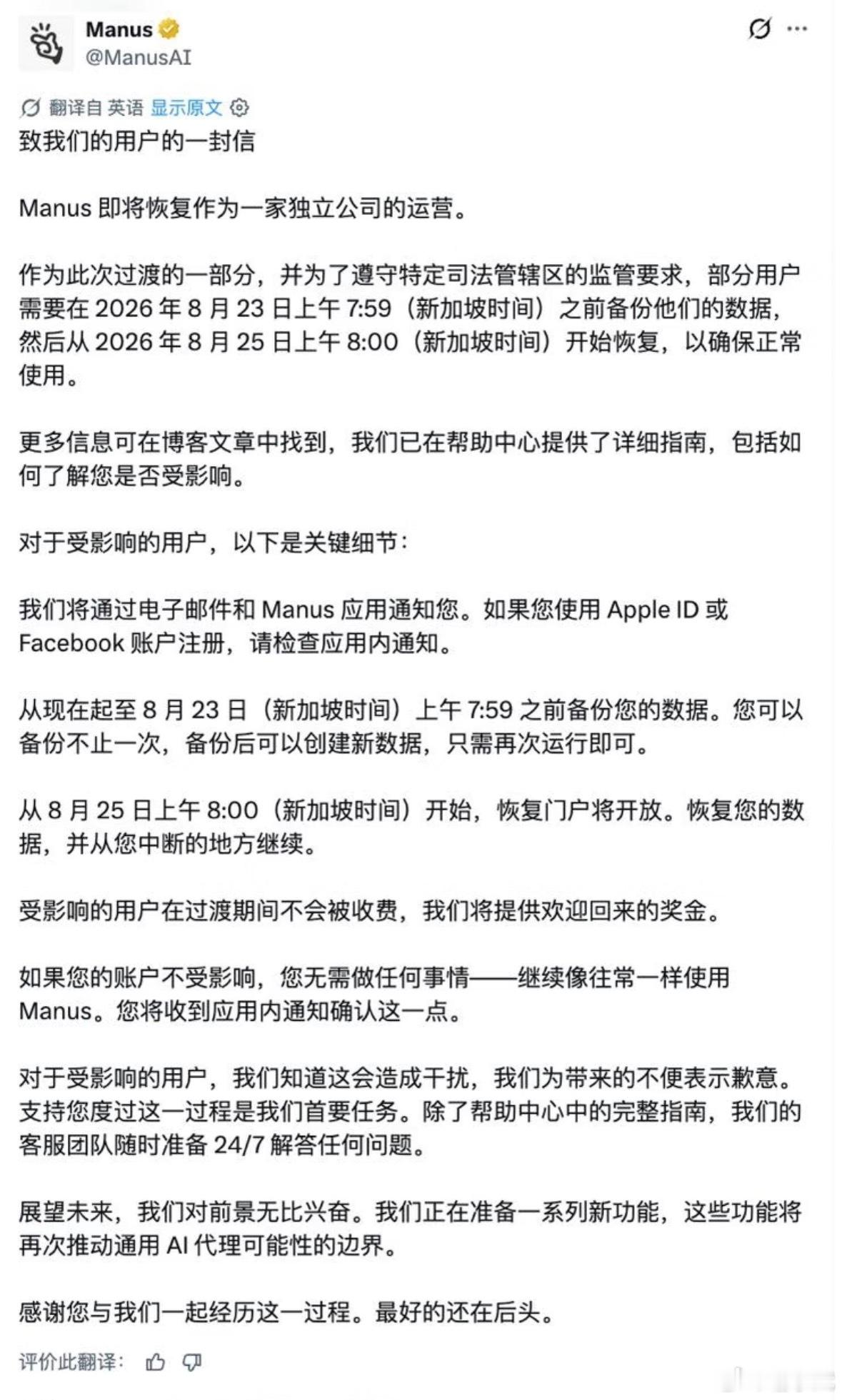 Manus
@ManusAI

翻译自 英语 显示原文

致我们的用户的一封信

Manus 即将恢复作为一家独立公司的运营。

作为此次过渡的一部分，并为了遵守特定司法管辖区的监管要求，部分用户需要在 2026 年 8 月 23 日上午 7:59（新加坡时间）之前备份他们的数据，然后从 2026 年 8 月 25 日上午 8:00（新加坡时间）开始恢复，以确保正常使用。

更多信息可在博客文章中找到，我们已在帮助中心提供了详细指南，包括如何了解您是否受影响。

对于受影响的用户，以下是关键细节：

我们将通过电子邮件和 Manus 应用通知您。如果您使用 Apple ID 或 Facebook 账户注册，请检查应用内通知。

从现在起至 8 月 23 日（新加坡时间）上午 7:59 之前备份您的数据。您可以备份不止一次，备份后可以创建新数据，只需再次运行即可。

从 8 月 25 日上午 8:00（新加坡时间）开始，恢复门户将开放。恢复您的数据，并从您中断的地方继续。

受影响的用户在过渡期间不会被收费，我们将提供欢迎回来的奖金。

如果您的账户不受影响，您无需做任何事情——继续像往常一样使用 Manus。您将收到应用内通知确认这一点。

对于受影响的用户，我们知道这会造成干扰，我们为带来的不便表示歉意。支持您度过这一过程是我们首要任务。除了帮助中心中的完整指南，我们的客服团队随时准备 24/7 解答任何问题。

展望未来，我们对前景无比兴奋。我们正在准备一系列新功能，这些功能将再次推动通用 AI 代理可能性的边界。

感谢您与我们一起经历这一过程。最好的还在后头。

评价此翻译：